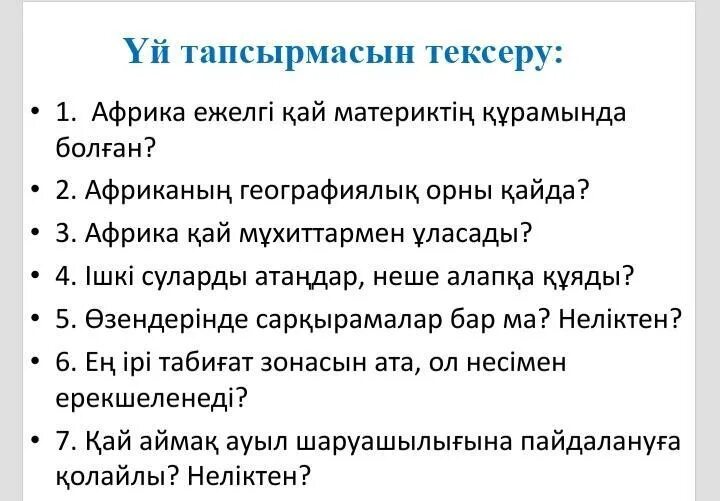 Үй тапсырмасын тексеру:

• 1. Африка ежелгі қай материктің құрамында болған?
• 2. Африканың географиялық орны қайда?
• 3. Африка қай мұхиттармен ұласады?
• 4. Ішкі суларды атаңдар, неше алапқа құяды?
• 5. Өзендерінде сарқырамалар бар ма? Неліктен?
• 6. Ең ірі табиғат зонасын ата, ол несімен ерекшеленеді?
• 7. Қай аймақ ауыл шаруашылығына пайдалануға қолайлы? Неліктен?